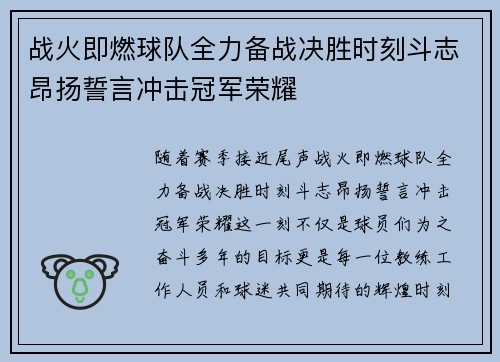 战火即燃球队全力备战决胜时刻斗志昂扬誓言冲击冠军荣耀

随着赛季接近尾声战火即燃球队全力备战决胜时刻斗志昂扬誓言冲击冠军荣耀这一刻不仅是球员们为之奋斗多年的目标更是每一位教练工作人员和球迷共同期待的辉煌时刻